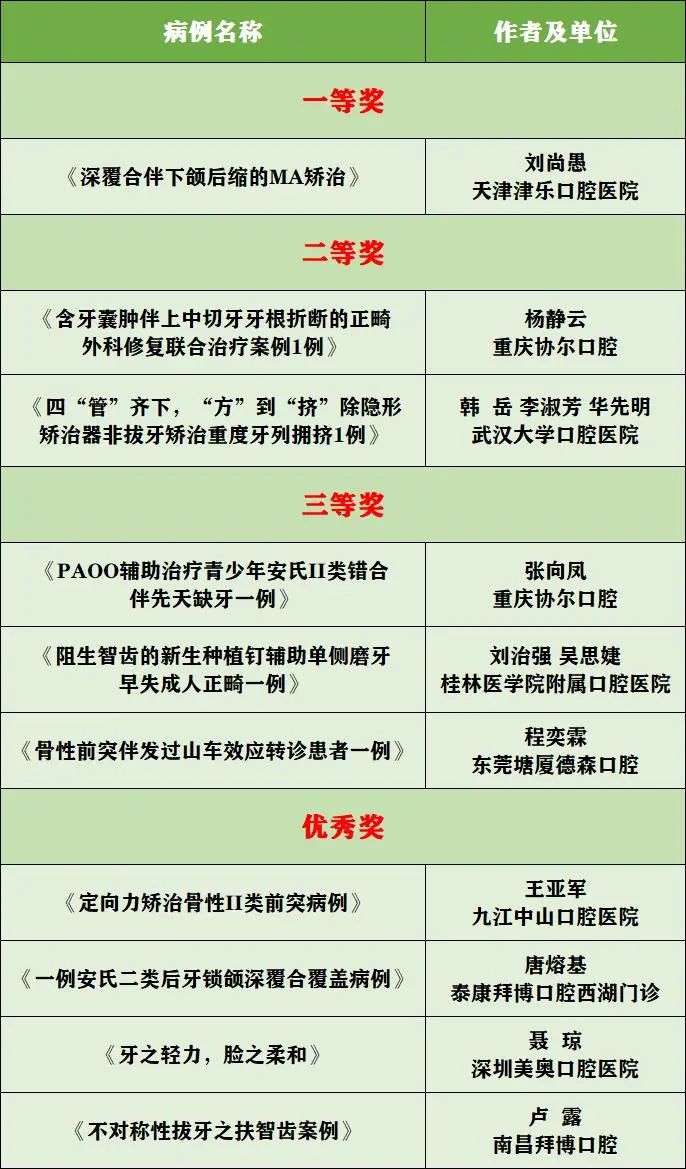 | 病例名称 | 作者及单位 |
|---|---|
| 一等奖 | |
| 《深覆合伴下颌后缩的MA矫治》 | 刘尚思 天津津乐口腔医院 |
| 二等奖 | |
| 《含牙囊肿伴上中切牙牙根折断的正畸外科修复联合治疗案例1例》 | 杨静云 重庆协尔口腔 |
| 《四“管”齐下，“方”到“挤”除隐形矫治器非拔牙矫治重度牙列拥挤1例》 | 韩 岳 李淑芳 华先明 武汉大学口腔医院 |
| 三等奖 | |
| 《PAOO辅助治疗青少年安氏II类错合伴先天缺牙一例》 | 张向凤 重庆协尔口腔 |
| 《阻生智齿的新生种植钉辅助单侧磨牙早失成人正畸一例》 | 刘治强 吴思婕 桂林医学院附属口腔医院 |
| 《骨性前突伴发过山车效应转诊患者一例》 | 程奕霖 东莞塘厦德森口腔 |
| 优秀奖 | |
| 《定向力矫治骨性II类前突病例》 | 王亚军 九江中山口腔医院 |
| 《一例安氏二类后牙锁颌深覆合覆盖病例》 | 唐熔基 泰康拜博口腔西湖门诊 |
| 《牙之轻力，脸之柔和》 | 聂 琼 深圳美奥口腔医院 |
| 《不对称性拔牙之扶智齿案例》 | 卢 露 南昌拜博口腔 |